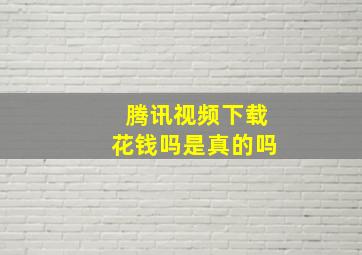 腾讯视频下载
花钱吗是真的吗